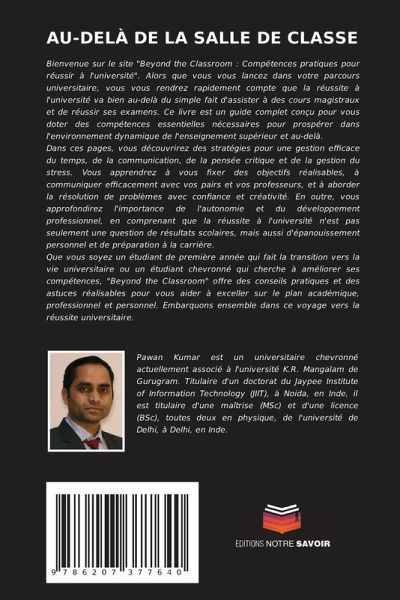 AU-DELÀ DE LA SALLE DE CLASSE

Bienvenue sur le site "Beyond the Classroom : Compétences pratiques pour réussir à l'université". Alors que vous vous lancez dans votre parcours universitaire, vous vous rendrez rapidement compte que la réussite à l'université va bien au-delà du simple fait d'assister à des cours magistraux et de réussir ses examens. Ce livre est un guide complet conçu pour vous doter des compétences essentielles nécessaires pour prospérer dans l'environnement dynamique de l'enseignement supérieur et au-delà.
Dans ces pages, vous découvrirez des stratégies pour une gestion efficace du temps, de la communication, de la pensée critique et de la gestion du stress. Vous apprendrez à vous fixer des objectifs réalisables, à communiquer efficacement avec vos pairs et vos professeurs, et à aborder la résolution de problèmes avec confiance et créativité. En outre, vous approfondirez l'importance de l'autonomie et du développement professionnel, en comprenant que la réussite à l'université n'est pas seulement une question de résultats scolaires, mais aussi d'épanouissement personnel et de préparation à la carrière.
Que vous soyez un étudiant de première année qui fait la transition vers la vie universitaire ou un étudiant chevronné qui cherche à améliorer ses compétences, "Beyond the Classroom" offre des conseils pratiques et des astuces réalisables pour vous aider à exceller sur le plan académique, professionnel et personnel. Embarquons ensemble dans ce voyage vers la réussite universitaire.

Pawan Kumar est un universitaire chevronné actuellement associé à l'université K.R. Mangalam de Gurugram. Titulaire d'un doctorat du Jaypee Institute of Information Technology (JIIT), à Noida, en Inde, il est titulaire d'une maîtrise (MSc) et d'une licence (BSc), toutes deux en physique, de l'université de Delhi, à Delhi, en Inde.

9 786207 377640

EDITIONS NOTRE SAVOIR